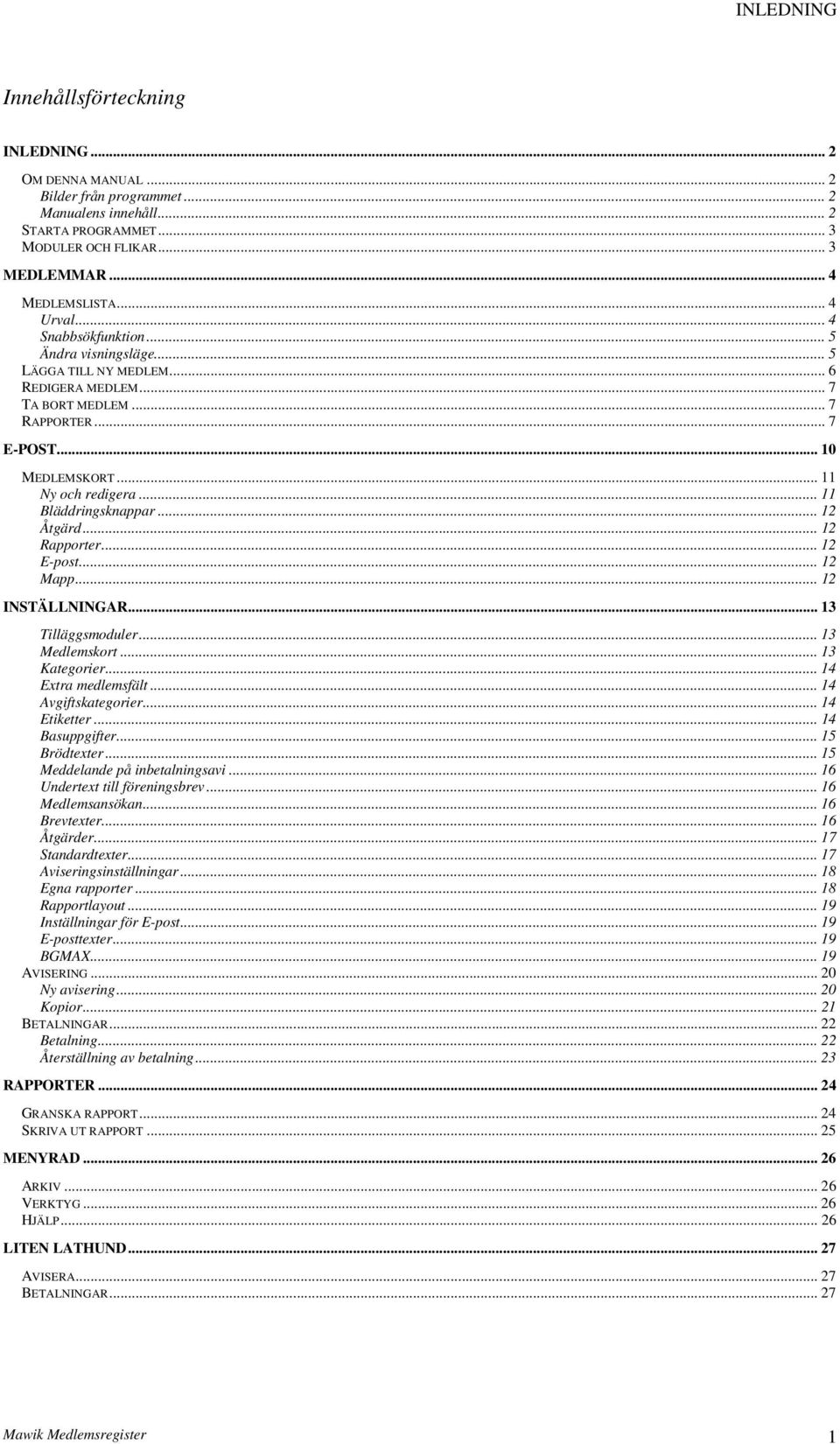 INLEDNING

Innehållsförteckning

INLEDNING ... 2

OM DENNA MANUAL ... 2
Bilder från programmet ... 2
Manualens innehåll ... 2
STARTA PROGRAMMET ... 3
MODULER OCH FLIKAR ... 3

MEDLEMMAR ... 4

MEDLEMSLISTA ... 4
Urval ... 4
Snabbsökfunktion ... 5
Ändra visningsläge ... 5
LÄGGA TILL NY MEDLEM ... 6
REDIGERA MEDLEM ... 7
TA BORT MEDLEM ... 7
RAPPORTER ... 7

E-POST ... 10

MEDLEMSKORT ... 11
Ny och redigera ... 11
Bläddringsknappar ... 12
Åtgärd ... 12
Rapporter ... 12
E-post ... 12
Mapp ... 12

INSTÄLLNINGAR ... 13

Tilläggsmoduler ... 13
Medlemskort ... 13
Kategorier ... 14
Extra medlemsfält ... 14
Avgiftskategorier ... 14
Etiketter ... 14
Basuppgifter ... 15
Brödtexter ... 15
Meddelande på inbetalningsavi ... 16
Undertext till föreningsbrev ... 16
Medlemsansökan ... 16
Brevtexter ... 16
Åtgärder ... 17
Standardtexter ... 17
Aviseringsinställningar ... 18
Egna rapporter ... 18
Rapportlayout ... 19
Inställningar för E-post ... 19
E-posttexter ... 19
BGMAX ... 19
AVISERING ... 20
Ny avisering ... 20
Kopior ... 21
BETALNINGAR ... 22
Betalning ... 22
Återställning av betalning ... 23

RAPPORTER ... 24

GRANSKA RAPPORT ... 24
SKRIVA UT RAPPORT ... 25

MENYRAD ... 26

ARKIV ... 26
VERKTYG ... 26
HJÄLP ... 26

LITEN LATHUND ... 27

AVISERA ... 27
BETALNINGAR ... 27

Mawik Medlemsregister 1